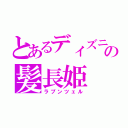 とあるディズニーの
髪長姫
ラプンツェル